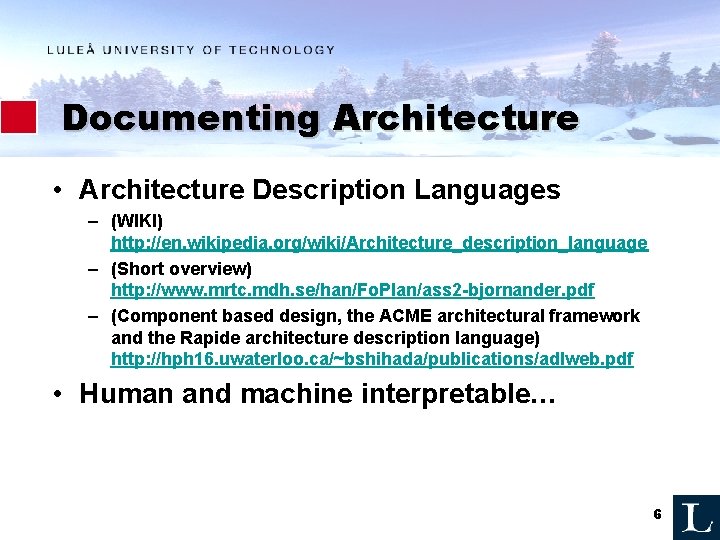 LULEÅ UNIVERSITY OF TECHNOLOGY

Documenting Architecture

• Architecture Description Languages
– (WIKI) http://en.wikipedia.org/wiki/Architecture_description_language
– (Short overview) http://www.mrtc.mdh.se/han/FoPlan/ass2-bjornander.pdf
– (Component based design, the ACME architectural framework and the Rapide architecture description language) http://hph16.uwaterloo.ca/~bshihada/publications/adlweb.pdf

• Human and machine interpretable…

6

L